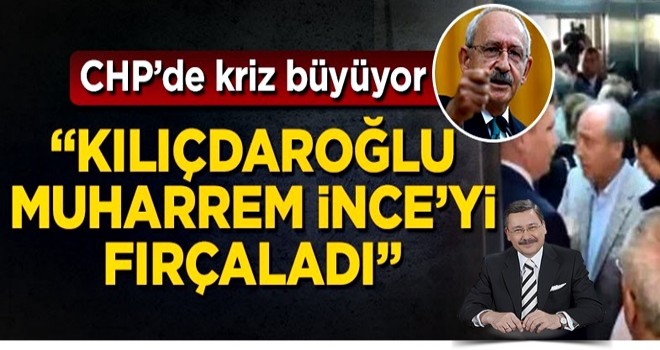 CHP'de kriz büyüyor

"KILIÇDAROĞLU MUHARREM İNCE'Yİ FIRÇALADI"